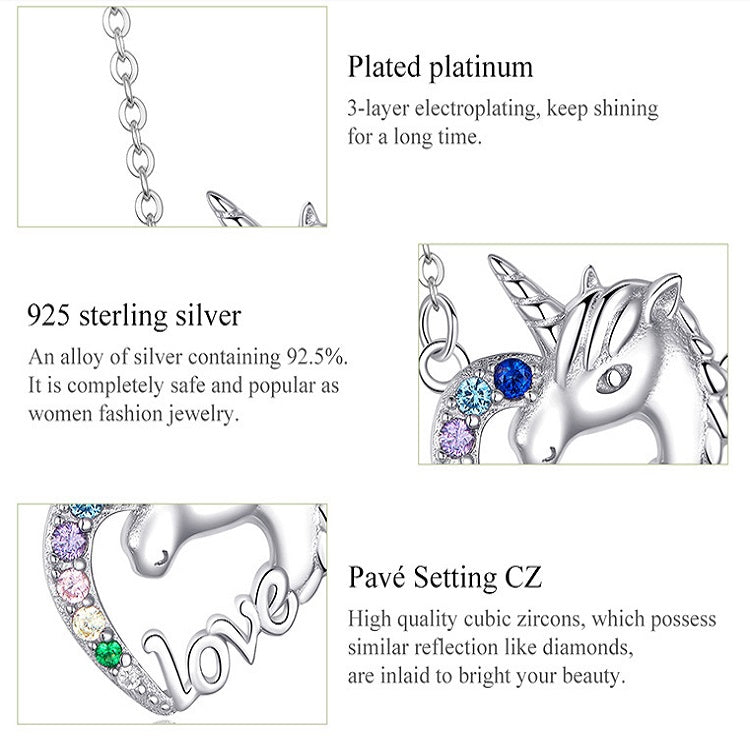 Plated platinum
3-layer electroplating, keep shining for a long time.

925 sterling silver
An alloy of silver containing 92.5%. It is completely safe and popular as women fashion jewelry.

love

Pavé Setting CZ
High quality cubic zircons, which possess similar reflection like diamonds, are inlaid to bright your beauty.